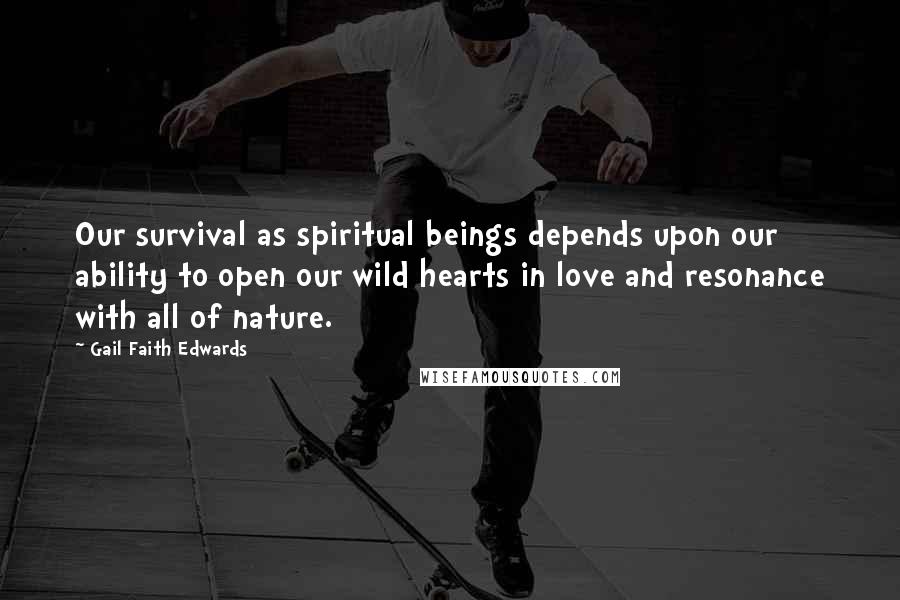 Our survival as spiritual beings depends upon our ability to open our wild hearts in love and resonance with all of nature.

- Gail Faith Edwards

WISEFAMOUSQUOTES.COM